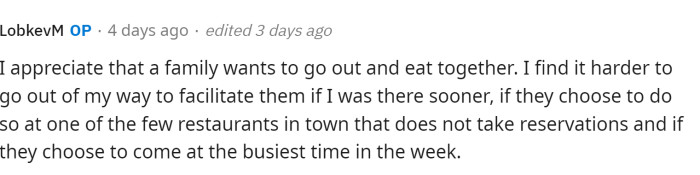 LobkevM OP · 4 days ago · edited 3 days ago

I appreciate that a family wants to go out and eat together. I find it harder to go out of my way to facilitate them if I was there sooner, if they choose to do so at one of the few restaurants in town that does not take reservations and if they choose to come at the busiest time in the week.